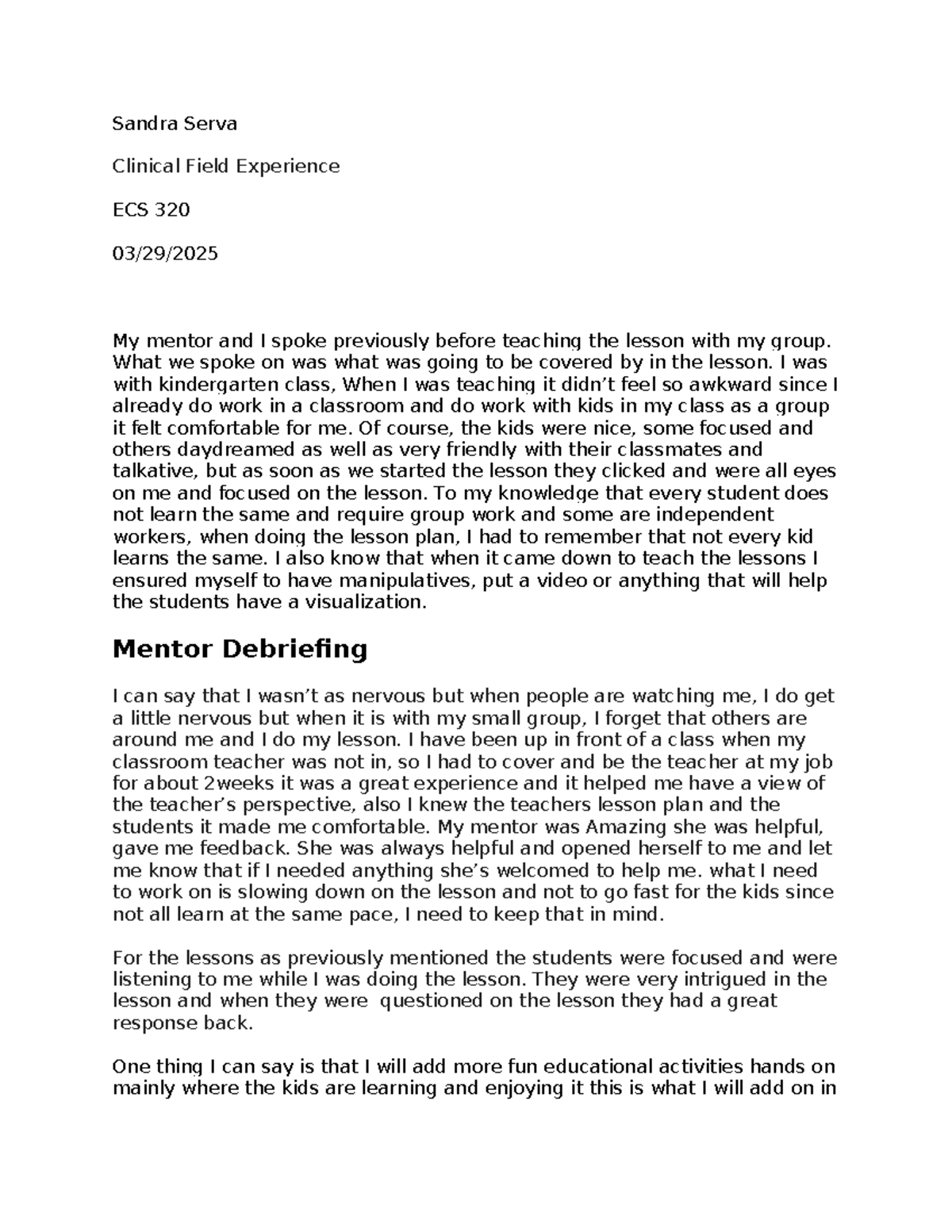 Sandra Serva

Clinical Field Experience

ECS 320

03/29/2025

My mentor and I spoke previously before teaching the lesson with my group. What we spoke on was what was going to be covered by in the lesson. I was with kindergarten class, When I was teaching it didn't feel so awkward since I already do work in a classroom and do work with kids in my class as a group it felt comfortable for me. Of course, the kids were nice, some focused and others daydreamed as well as very friendly with their classmates and talkative, but as soon as we started the lesson they clicked and were all eyes on me and focused on the lesson. To my knowledge that every student does not learn the same and require group work and some are independent workers, when doing the lesson plan, I had to remember that not every kid learns the same. I also know that when it came down to teach the lessons I ensured myself to have manipulatives, put a video or anything that will help the students have a visualization.

Mentor Debriefing

I can say that I wasn't as nervous but when people are watching me, I do get a little nervous but when it is with my small group, I forget that others are around me and I do my lesson. I have been up in front of a class when my classroom teacher was not in, so I had to cover and be the teacher at my job for about 2weeks it was a great experience and it helped me have a view of the teacher's perspective, also I knew the teachers lesson plan and the students it made me comfortable. My mentor was Amazing she was helpful, gave me feedback. She was always helpful and opened herself to me and let me know that if I needed anything she's welcomed to help me. what I need to work on is slowing down on the lesson and not to go fast for the kids since not all learn at the same pace, I need to keep that in mind.

For the lessons as previously mentioned the students were focused and were listening to me while I was doing the lesson. They were very intrigued in the lesson and when they were questioned on the lesson they had a great response back.

One thing I can say is that I will add more fun educational activities hands on mainly where the kids are learning and enjoying it this is what I will add on in